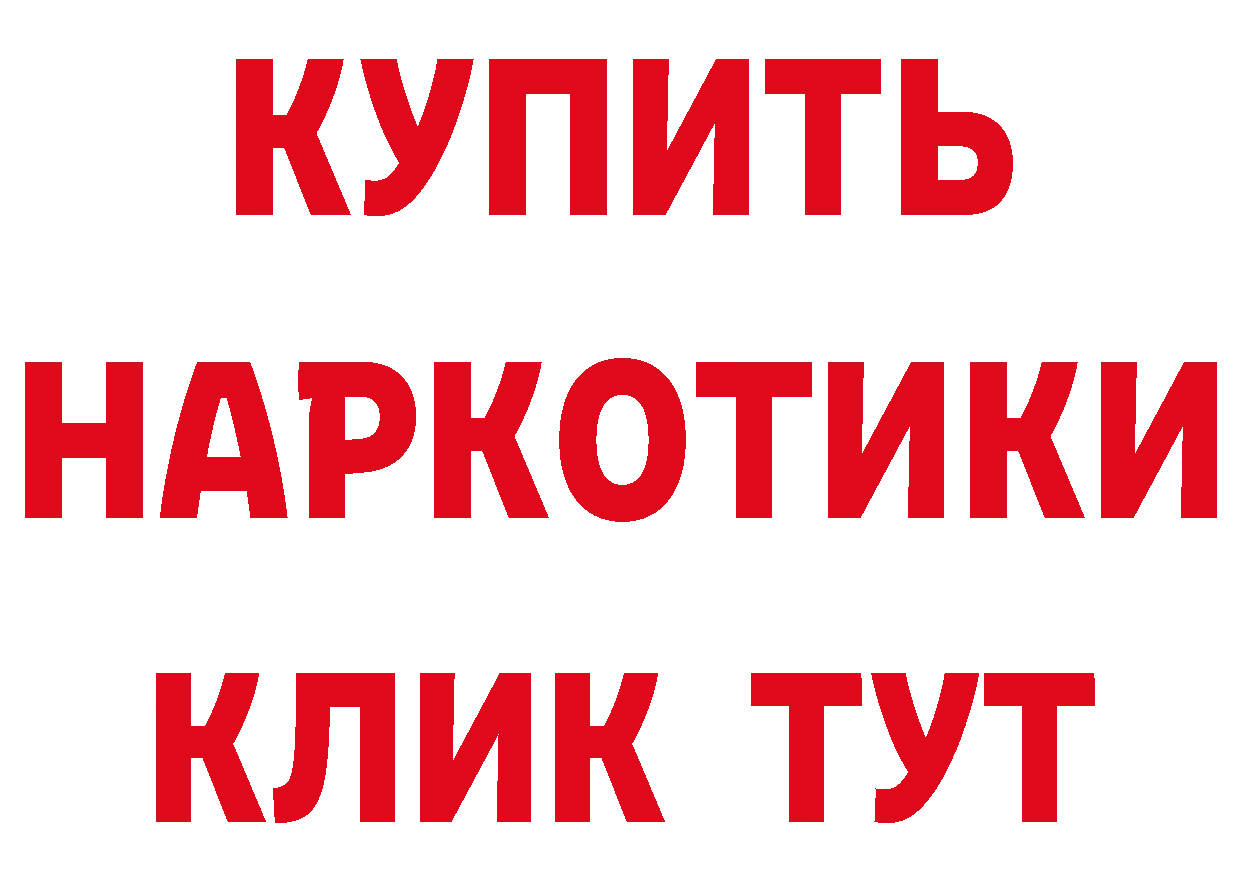 КУПИТЬ
НАРКОТИКИ
КЛИК ТУТ